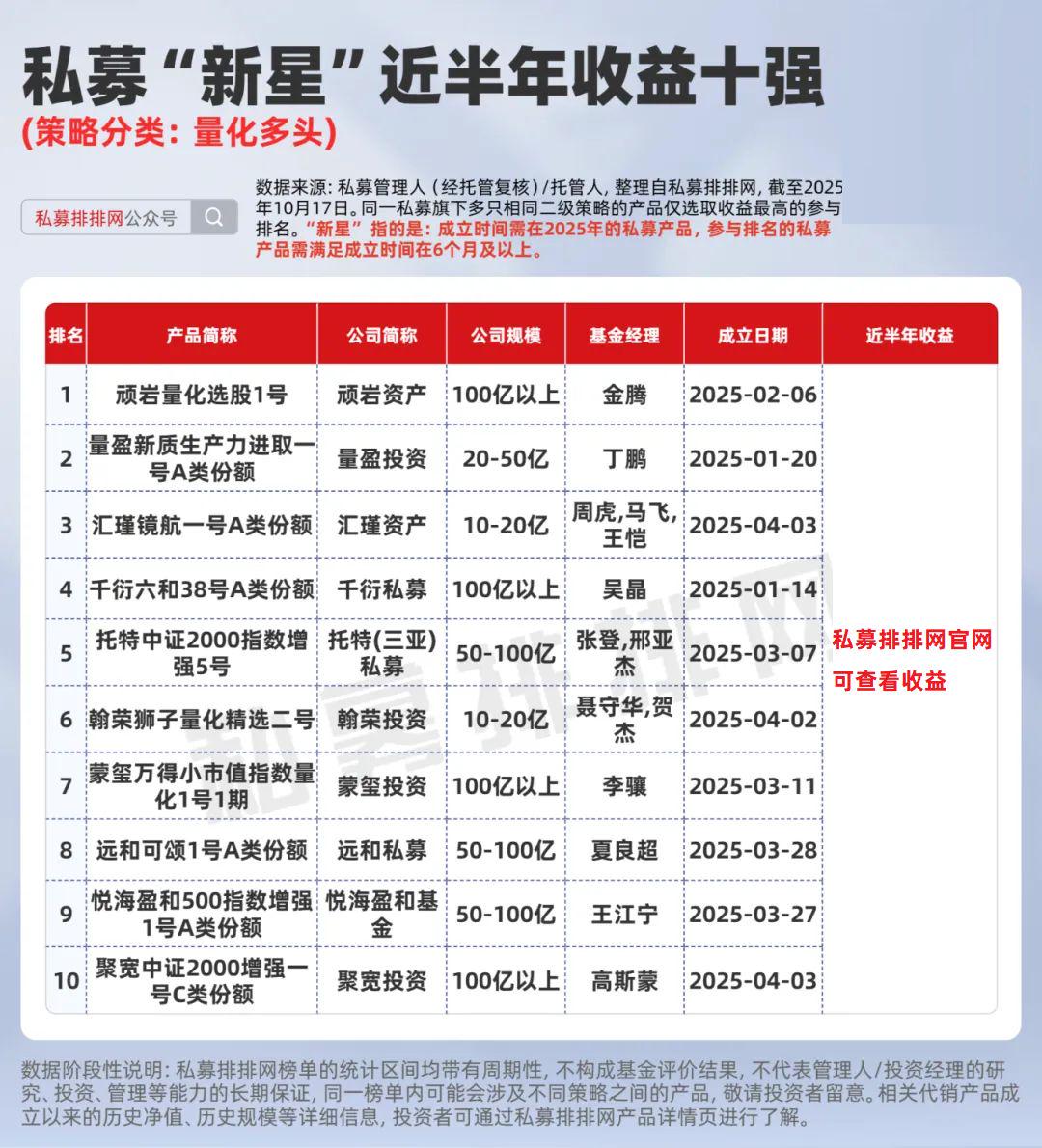 私募“新星”近半年收益十强
(策略分类：量化多头)

私募排排网公众号

数据来源：私募管理人（经托管复核）/托管人，整理自私募排排网，截至2025年10月17日。同一私募旗下多只相同二级策略的产品仅选取收益最高的参与排名。“新星”指的是：成立时间需在2025年的私募产品，参与排名的私募产品需满足成立时间在6个月及以上。

| 排名 | 产品简称 | 公司简称 | 公司规模 | 基金经理 | 成立日期 | 近半年收益 |
|---|---|---|---|---|---|---|
| 1 | 顽岩量化选股1号 | 顽岩资产 | 100亿以上 | 金腾 | 2025-02-06 | 私募排排网官网可查看收益 |
| 2 | 量盈新质生产力进取一号A类份额 | 量盈投资 | 20-50亿 | 丁鹏 | 2025-01-20 | |
| 3 | 汇瑾镜航一号A类份额 | 汇瑾资产 | 10-20亿 | 周虎,马飞,王恺 | 2025-04-03 | |
| 4 | 千衍六和38号A类份额 | 千衍私募 | 100亿以上 | 吴晶 | 2025-01-14 | |
| 5 | 托特中证2000指数增强5号 | 托特(三亚)私募 | 50-100亿 | 张登,邢亚杰 | 2025-03-07 | |
| 6 | 翰荣狮子量化精选二号 | 翰荣投资 | 10-20亿 | 聂守华,贺杰 | 2025-04-02 | |
| 7 | 蒙玺万得小市值指数量化1号1期 | 蒙玺投资 | 100亿以上 | 李骧 | 2025-03-11 | |
| 8 | 远和可颂1号A类份额 | 远和私募 | 50-100亿 | 夏良超 | 2025-03-28 | |
| 9 | 悦海盈和500指数增强1号A类份额 | 悦海盈和基金 | 50-100亿 | 王江宁 | 2025-03-27 | |
| 10 | 聚宽中证2000增强一号C类份额 | 聚宽投资 | 100亿以上 | 高斯蒙 | 2025-04-03 | |

私募排排网

数据阶段性说明：私募排排网榜单的统计区间均带有周期性，不构成基金评价结果，不代表管理人/投资经理的研究、投资、管理等能力的长期保证，同一榜单内可能会涉及不同策略之间的产品，敬请投资者留意。相关代销产品成立以来的历史净值、历史规模等详细信息，投资者可通过私募排排网产品详情页进行了解。